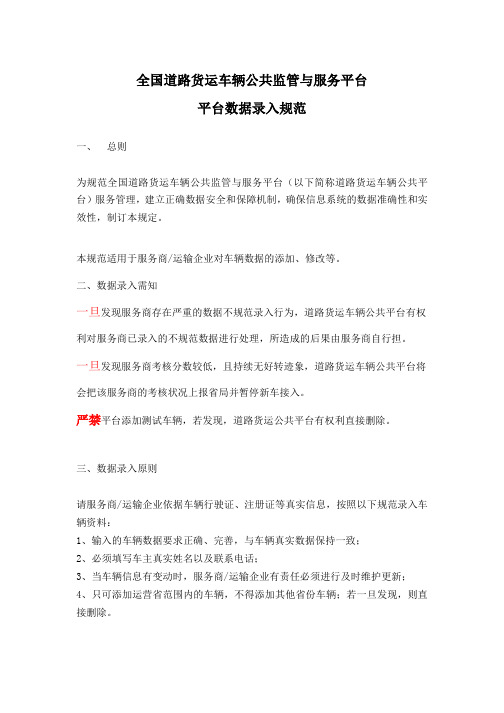 全国道路货运车辆公共监管与服务平台

平台数据录入规范

一、 总则

为规范全国道路货运车辆公共监管与服务平台（以下简称道路货运车辆公共平台）服务管理，建立正确数据安全和保障机制，确保信息系统的数据准确性和实效性，制订本规定。

本规范适用于服务商/运输企业对车辆数据的添加、修改等。

二、数据录入需知

一旦发现服务商存在严重的数据不规范录入行为，道路货运车辆公共平台有权利对服务商已录入的不规范数据进行处理，所造成的后果由服务商自行担。

一旦发现服务商考核分数较低，且持续无好转迹象，道路货运车辆公共平台将会把该服务商的考核状况上报省局并暂停新车接入。

严禁平台添加测试车辆，若发现，道路货运公共平台有权利直接删除。

三、数据录入原则

请服务商/运输企业依据车辆行驶证、注册证等真实信息，按照以下规范录入车辆资料：

1、输入的车辆数据要求正确、完善，与车辆真实数据保持一致；

2、必须填写车主真实姓名以及联系电话；

3、当车辆信息有变动时，服务商/运输企业有责任必须进行及时维护更新；

4、只可添加运营省范围内的车辆，不得添加其他省份车辆；若一旦发现，则直接删除。